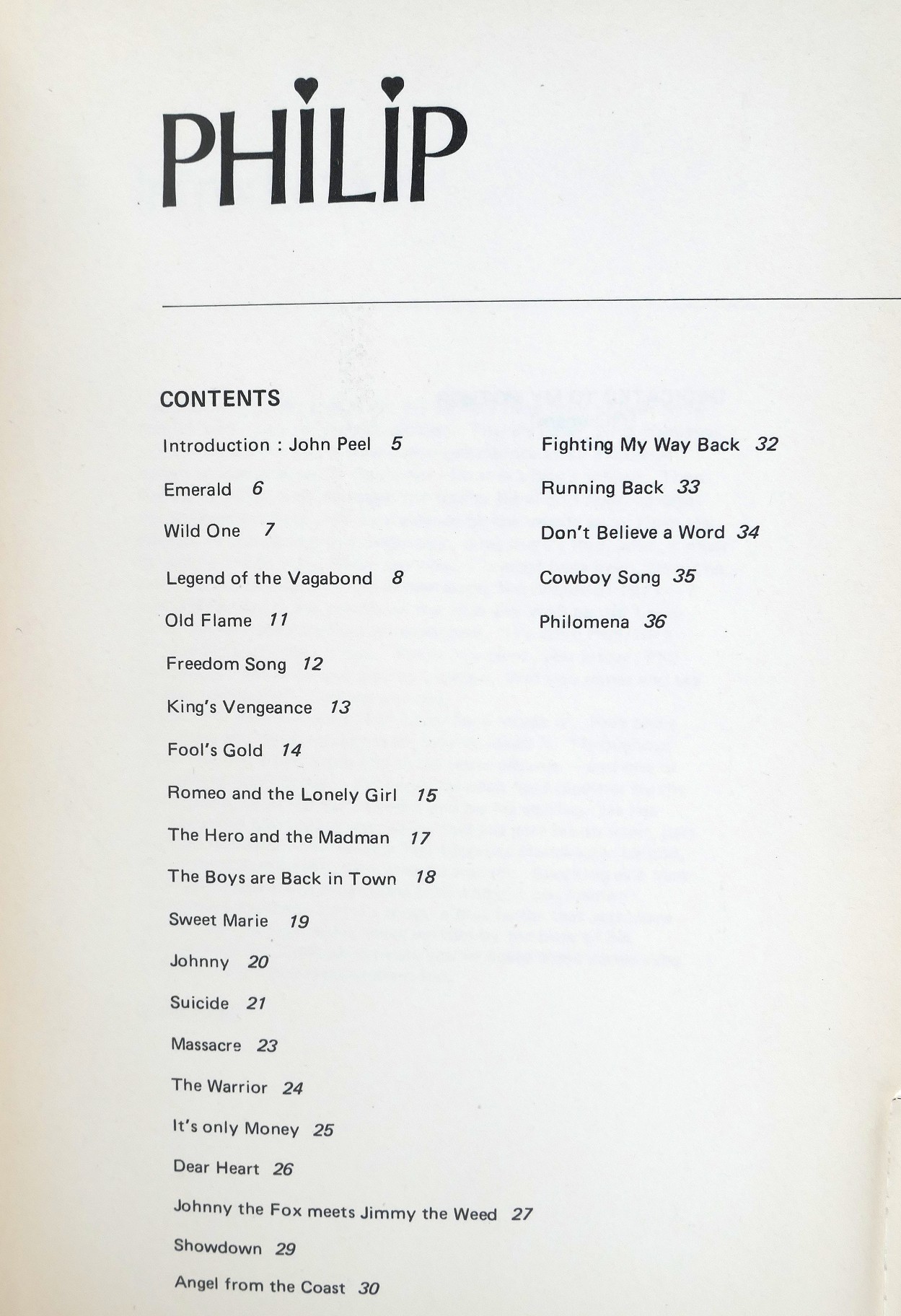 PHILIP

CONTENTS

Introduction : John Peel 5

Emerald 6

Wild One 7

Legend of the Vagabond 8

Old Flame 11

Freedom Song 12

King's Vengeance 13

Fool's Gold 14

Romeo and the Lonely Girl 15

The Hero and the Madman 17

The Boys are Back in Town 18

Sweet Marie 19

Johnny 20

Suicide 21

Massacre 23

The Warrior 24

It's only Money 25

Dear Heart 26

Johnny the Fox meets Jimmy the Weed 27

Showdown 29

Angel from the Coast 30

Fighting My Way Back 32

Running Back 33

Don't Believe a Word 34

Cowboy Song 35

Philomena 36